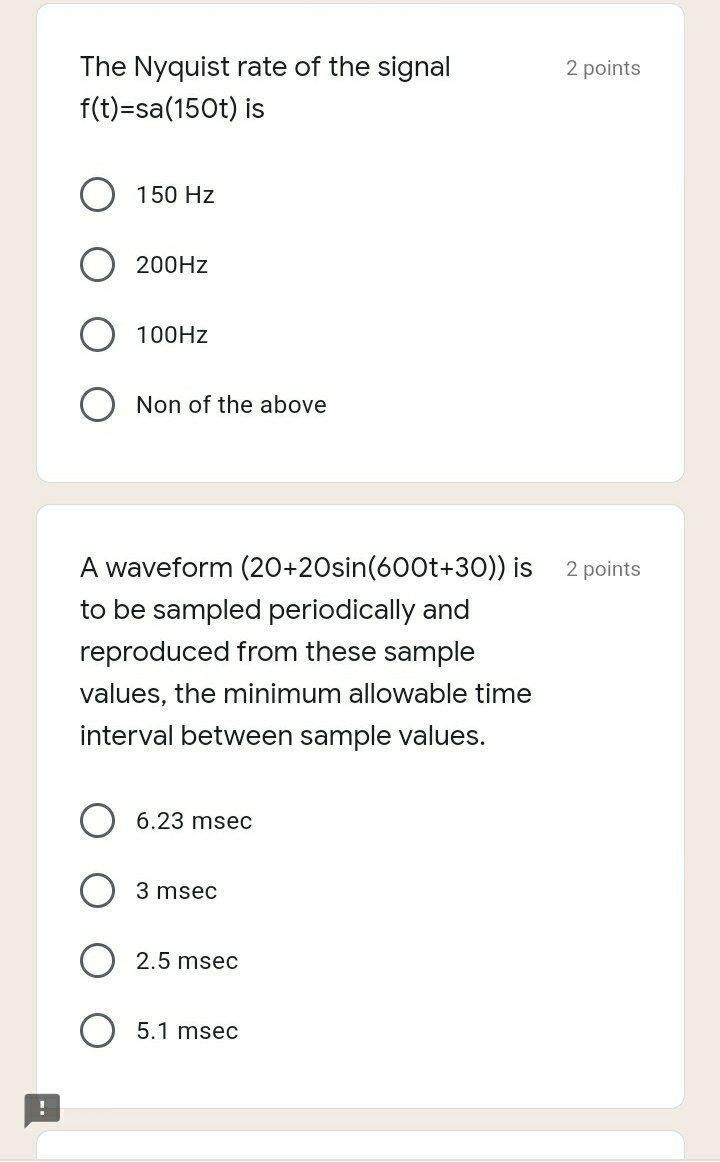 The Nyquist rate of the signal f(t)=sa(150t) is

2 points

150 Hz

200Hz

100Hz

Non of the above

A waveform (20+20sin(600t+30)) is to be sampled periodically and reproduced from these sample values, the minimum allowable time interval between sample values.

2 points

6.23 msec

3 msec

2.5 msec

5.1 msec

!